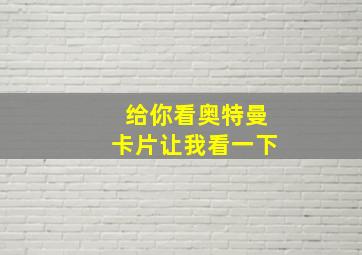 给你看奥特曼
卡片让我看一下